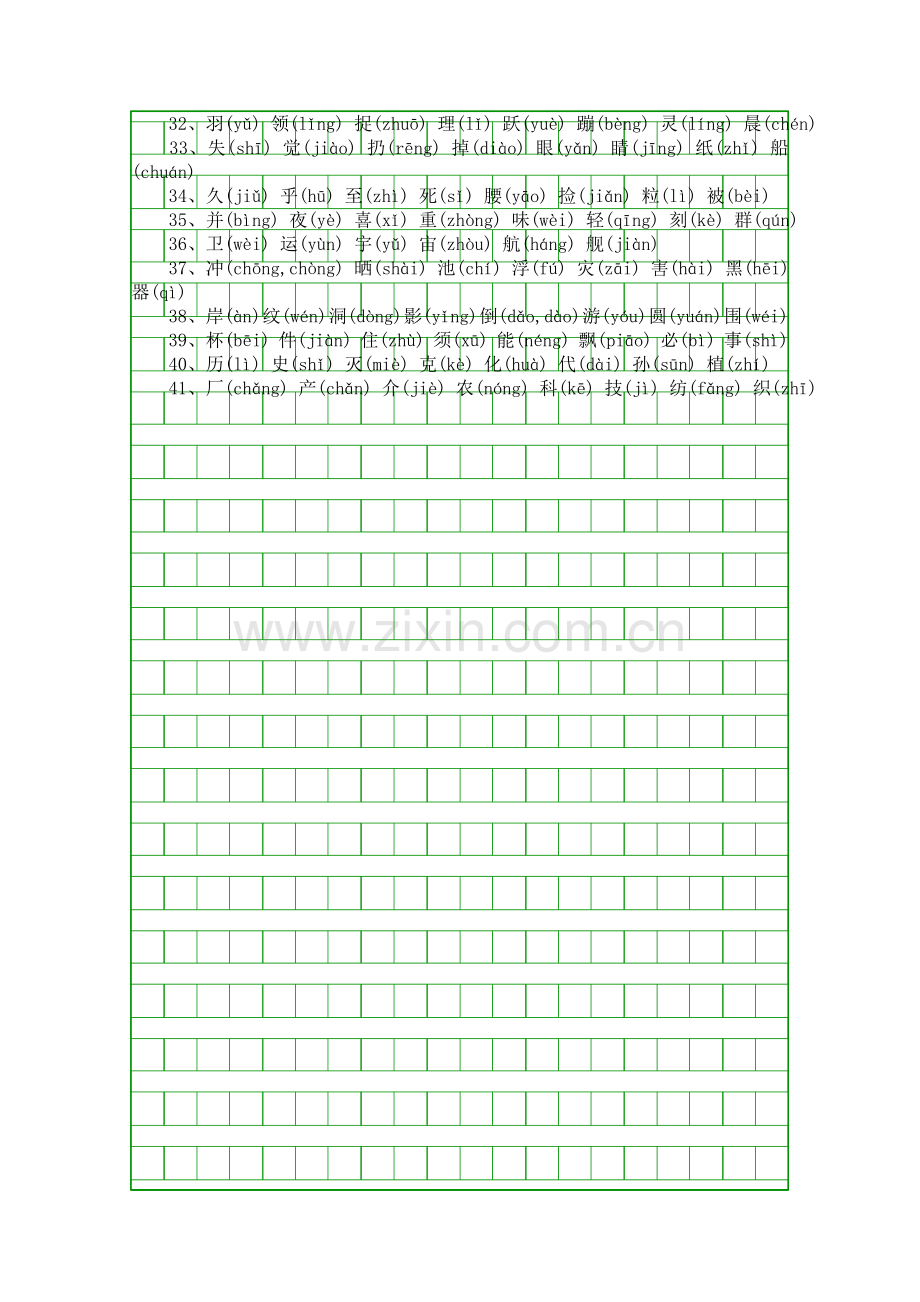 32、羽(yǔ) 领(lǐng) 捉(zhuō) 理(lǐ) 跃(yuè) 蹦(bèng) 灵(líng) 晨(chén)
33、失(shī) 觉(jiào) 扔(rēng) 掉(diào) 眼(yǎn) 睛(jīng) 纸(zhǐ) 船(chuán)
34、久(jiǔ) 乎(hū) 至(zhì) 死(sǐ) 腰(yāo) 捡(jiǎn) 粒(lì) 被(bèi)
35、并(bìng) 夜(yè) 喜(xǐ) 重(zhòng) 味(wèi) 轻(qīng) 刻(kè) 群(qún)
36、卫(wèi) 运(yùn) 宇(yǔ) 宙(zhòu) 航(háng) 舰(jiàn)
37、冲(chōng,chòng) 晒(shài) 池(chí) 浮(fú) 灾(zāi) 害(hài) 黑(hēi) 器(qì)
38、岸(àn)纹(wén)洞(dòng)影(yǐng)倒(dǎo,dào)游(yóu)圆(yuán)围(wéi)
39、杯(bēi) 件(jiàn) 住(zhù) 须(xū) 能(néng) 飘(piāo) 必(bì) 事(shì)
40、历(lì) 史(shǐ) 灭(miè) 克(kè) 化(huà) 代(dài) 孙(sūn) 植(zhí)
41、厂(chǎng) 产(chǎn) 介(jiè) 农(nóng) 科(kē) 技(jì) 纺(fǎng) 织(zhī)

www.zixin.com.cn